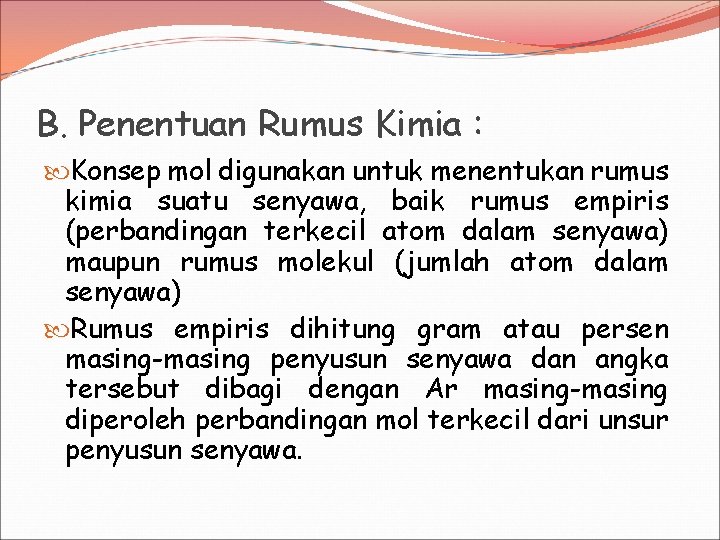 B. Penentuan Rumus Kimia :

Konsep mol digunakan untuk menentukan rumus kimia suatu senyawa, baik rumus empiris (perbandingan terkecil atom dalam senyawa) maupun rumus molekul (jumlah atom dalam senyawa)

Rumus empiris dihitung gram atau persen masing-masing penyusun senyawa dan angka tersebut dibagi dengan Ar masing-masing diperoleh perbandingan mol terkecil dari unsur penyusun senyawa.